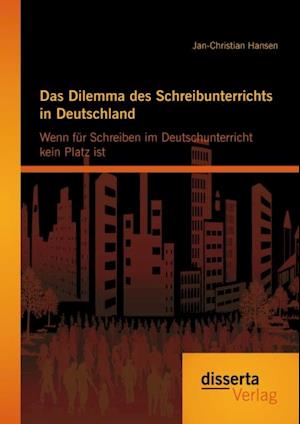 Jan-Christian Hansen

Das Dilemma des Schreibunterrichts in Deutschland

Wenn für Schreiben im Deutschunterricht kein Platz ist

disserta
Verlag